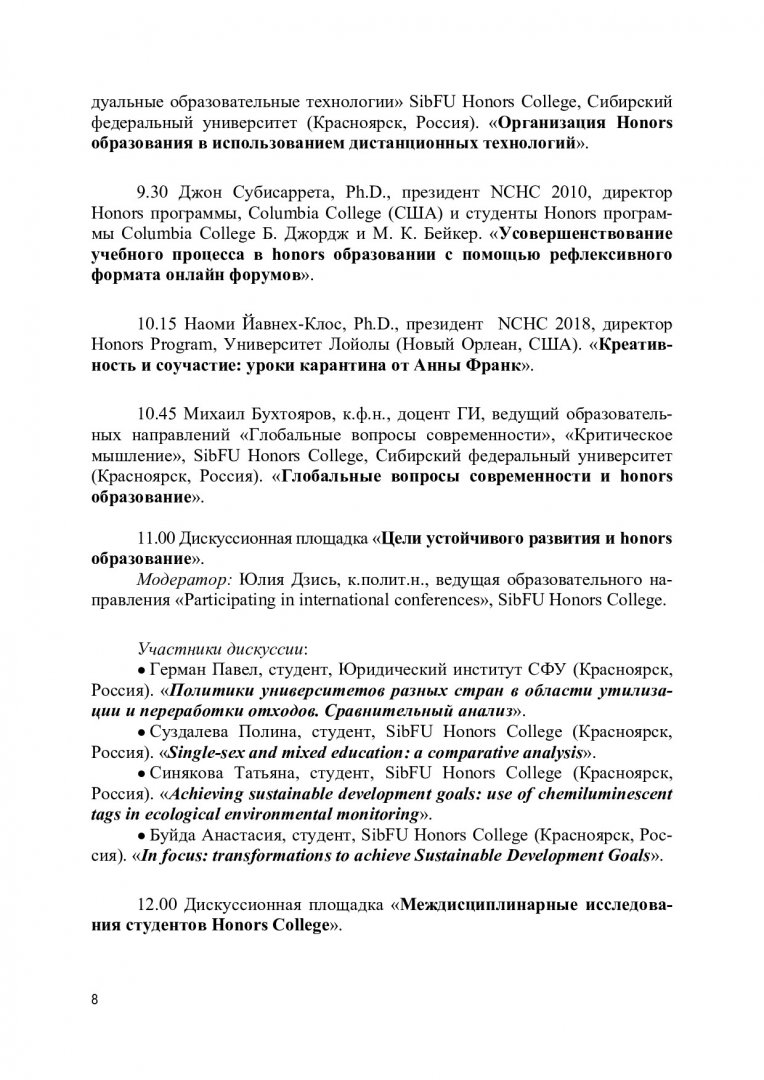 дуальные образовательные технологии» SibFU Honors College, Сибирский федеральный университет (Красноярск, Россия). «Организация Honors образования в использованием дистанционных технологий».

9.30 Джон Субисаррета, Ph.D., президент NCHC 2010, директор Honors программы, Columbia College (США) и студенты Honors программы Columbia College Б. Джордж и М. К. Бейкер. «Усовершенствование учебного процесса в honors образовании с помощью рефлексивного формата онлайн форумов».

10.15 Наоми Йавнех-Клос, Ph.D., президент NCHC 2018, директор Honors Program, Университет Лойолы (Новый Орлеан, США). «Креативность и соучастие: уроки карантина от Анны Франк».

10.45 Михаил Бухтояров, к.ф.н., доцент ГИ, ведущий образовательных направлений «Глобальные вопросы современности», «Критическое мышление», SibFU Honors College, Сибирский федеральный университет (Красноярск, Россия). «Глобальные вопросы современности и honors образование».

11.00 Дискуссионная площадка «Цели устойчивого развития и honors образование».
Модератор: Юлия Дзись, к.полит.н., ведущая образовательного направления «Participating in international conferences», SibFU Honors College.

Участники дискуссии:
• Герман Павел, студент, Юридический институт СФУ (Красноярск, Россия). «Политики университетов разных стран в области утилизации и переработки отходов. Сравнительный анализ».
• Суздалева Полина, студент, SibFU Honors College (Красноярск, Россия). «Single-sex and mixed education: a comparative analysis».
• Синякова Татьяна, студент, SibFU Honors College (Красноярск, Россия). «Achieving sustainable development goals: use of chemiluminescent tags in ecological environmental monitoring».
• Буйда Анастасия, студент, SibFU Honors College (Красноярск, Россия). «In focus: transformations to achieve Sustainable Development Goals».

12.00 Дискуссионная площадка «Междисциплинарные исследования студентов Honors College».

8